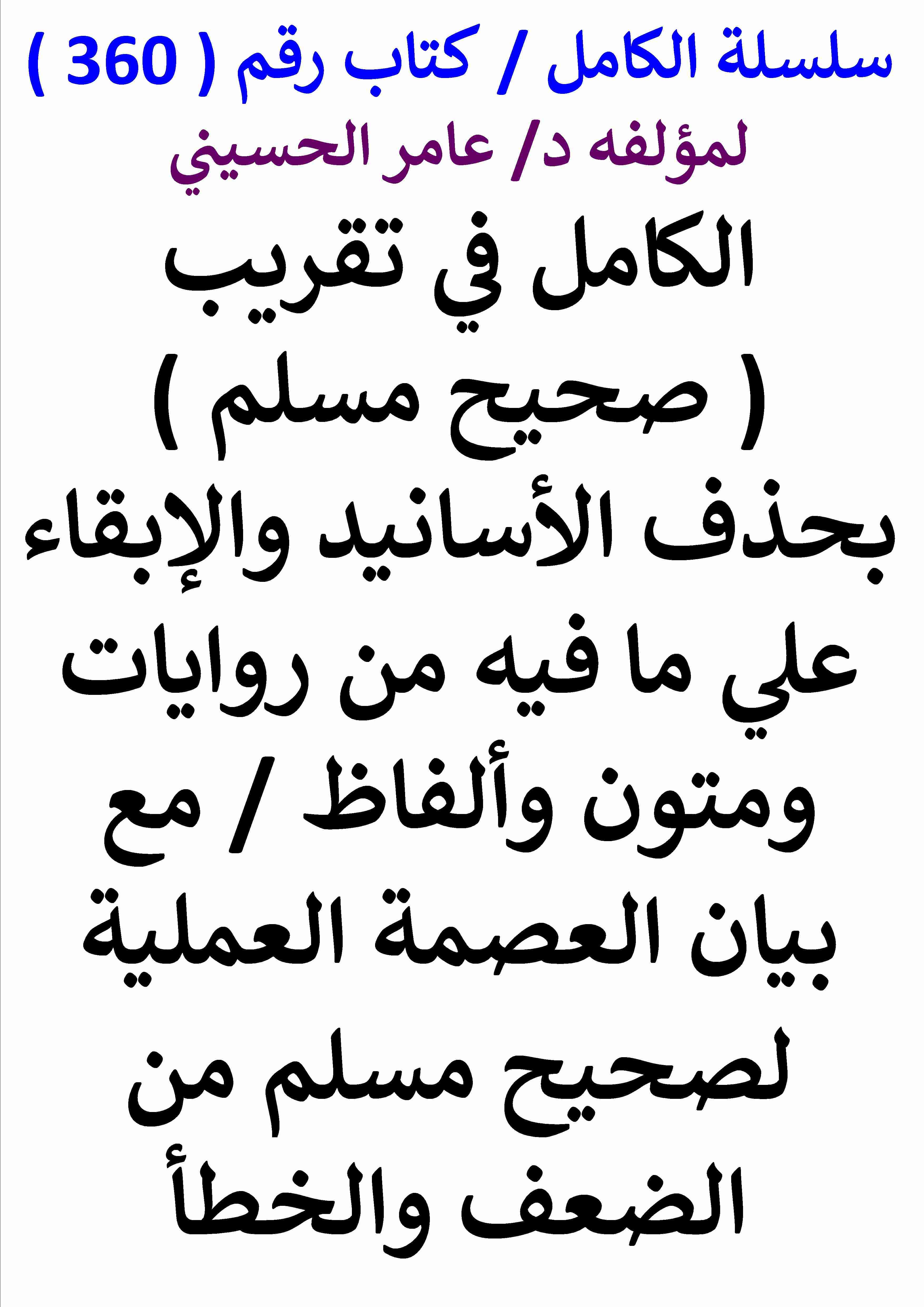 سلسلة الكامل / كتاب رقم ( 360 )
لمؤلفه د/ عامر الحسيني
الكامل في تقريب ( صحيح مسلم ) بحذف الأسانيد والإبقاء علي ما فيه من روايات ومتون وألفاظ / مع بيان العصمة العملية لصحيح مسلم من الضعف والخطأ